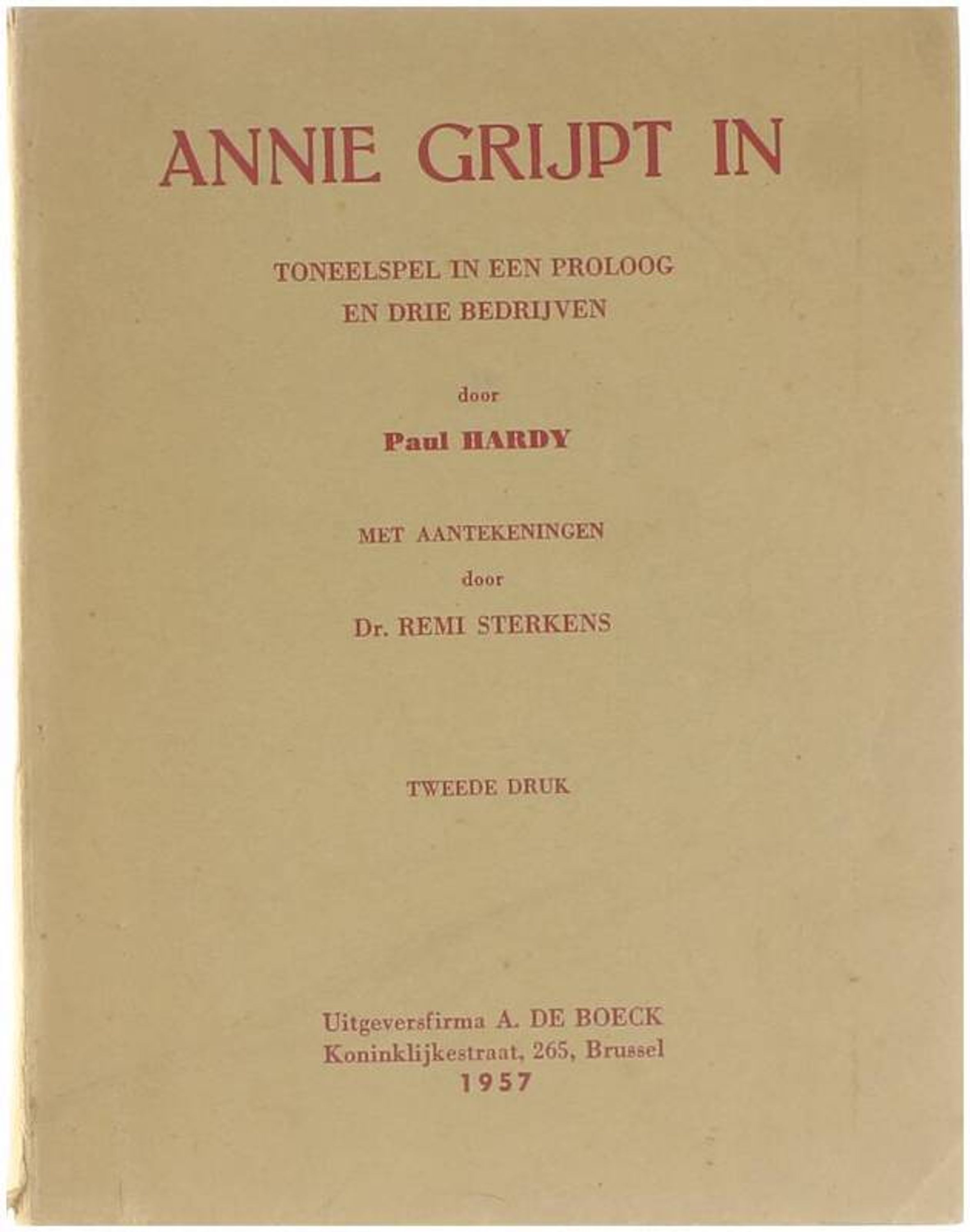 ANNIE GRIJPT IN

TONEELSPEL IN EEN PROLOOG
EN DRIE BEDRIJVEN

door

Paul HARDY

MET AANTEKENINGEN
door
Dr. REMI STERKENS

TWEEDE DRUK

Uitgeversfirma A. DE BOECK
Koninklijkestraat, 265, Brussel
1957